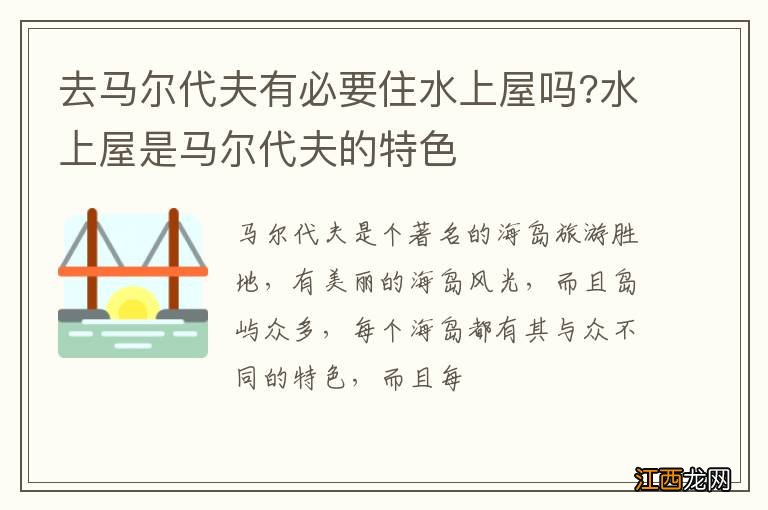 去马尔代夫有必要住水上屋吗?水上屋是马尔代夫的特色

马尔代夫是个著名的海岛旅游胜地，有美丽的海岛风光，而且岛屿众多，每个海岛都有其与众不同的特色，而且每

江西龙网